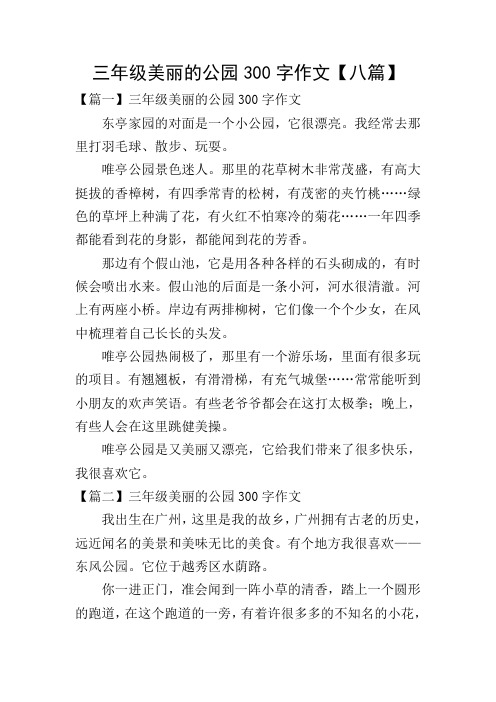 三年级美丽的公园 300 字作文【八篇】

【篇一】三年级美丽的公园 300 字作文

东亭家园的对面是一个小公园，它很漂亮。我经常去那里打羽毛球、散步、玩耍。

唯亭公园景色迷人。那里的花草树木非常茂盛，有高大挺拔的香樟树，有四季常青的松树，有茂密的夹竹桃……绿色的草坪上种满了花，有火红不怕寒冷的菊花……一年四季都能看到花的身影，都能闻到花的芳香。

那边有个假山池，它是用各种各样的石头砌成的，有时候会喷出水来。假山池的后面是一条小河，河水很清澈。河上有两座小桥。岸边有两排柳树，它们像一个个少女，在风中梳理着自己长长的头发。

唯亭公园热闹极了，那里有一个游乐场，里面有很多玩的项目。有翘翘板，有滑滑梯，有充气城堡……常常能听到小朋友的欢声笑语。有些老爷爷都会在这打太极拳；晚上，有些人会在这里跳健美操。

唯亭公园是又美丽又漂亮，它给我们带来了很多快乐，我很喜欢它。

【篇二】三年级美丽的公园 300 字作文

我出生在广州，这里是我的故乡，广州拥有古老的历史，远近闻名的美景和美味无比的美食。有个地方我很喜欢——东风公园。它位于越秀区水荫路。

你一进正门，准会闻到一阵小草的清香，踏上一个圆形的跑道，在这个跑道的一旁，有着许很多多的不知名的小花，